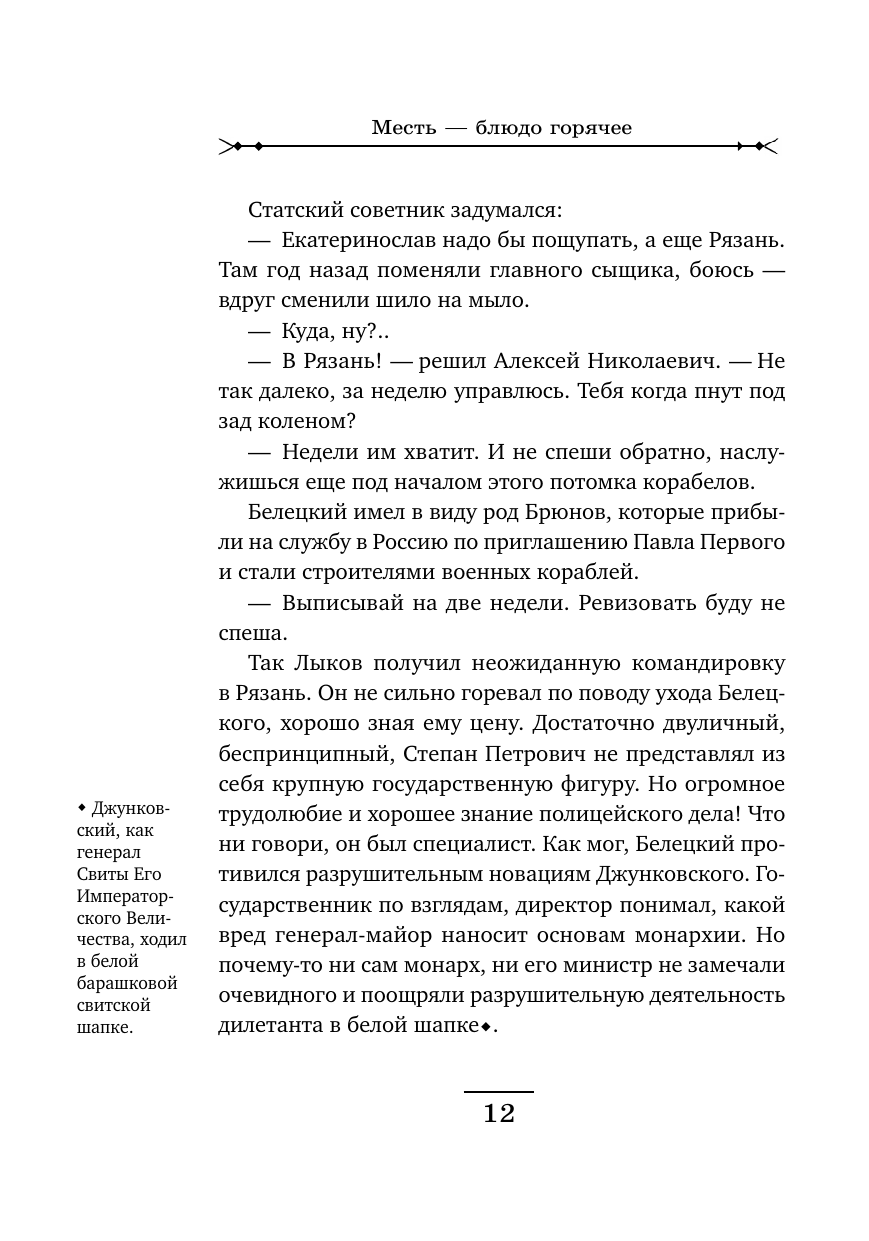 Месть — блюдо горячее

Статский советник задумался:

— Екатеринослав надо бы пощупать, а еще Рязань. Там год назад поменяли главного сыщика, боюсь — вдруг сменили шило на мыло.

— Куда, ну?..

— В Рязань! — решил Алексей Николаевич. — Не так далеко, за неделю управлюсь. Тебя когда пнут под зад коленом?

— Недели им хватит. И не спеши обратно, наслужишься еще под началом этого потомка корабелов.

Белецкий имел в виду род Брюнов, которые прибыли на службу в Россию по приглашению Павла Первого и стали строителями военных кораблей.

— Выписывай на две недели. Ревизовать буду не спеша.

Так Лыков получил неожиданную командировку в Рязань. Он не сильно горевал по поводу ухода Белецкого, хорошо зная ему цену. Достаточно двуличный, беспринципный, Степан Петрович не представлял из себя крупную государственную фигуру. Но огромное трудолюбие и хорошее знание полицейского дела! Что ни говори, он был специалист. Как мог, Белецкий противился разрушительным новациям Джунковского. Государственник по взглядам, директор понимал, какой вред генерал-майор наносит основам монархии. Но почему-то ни сам монарх, ни его министр не замечали очевидного и поощряли разрушительную деятельность дилетанта в белой шапке◆.

◆ Джунковский, как генерал Свиты Его Императорского Величества, ходил в белой барашковой свитской шапке.

12